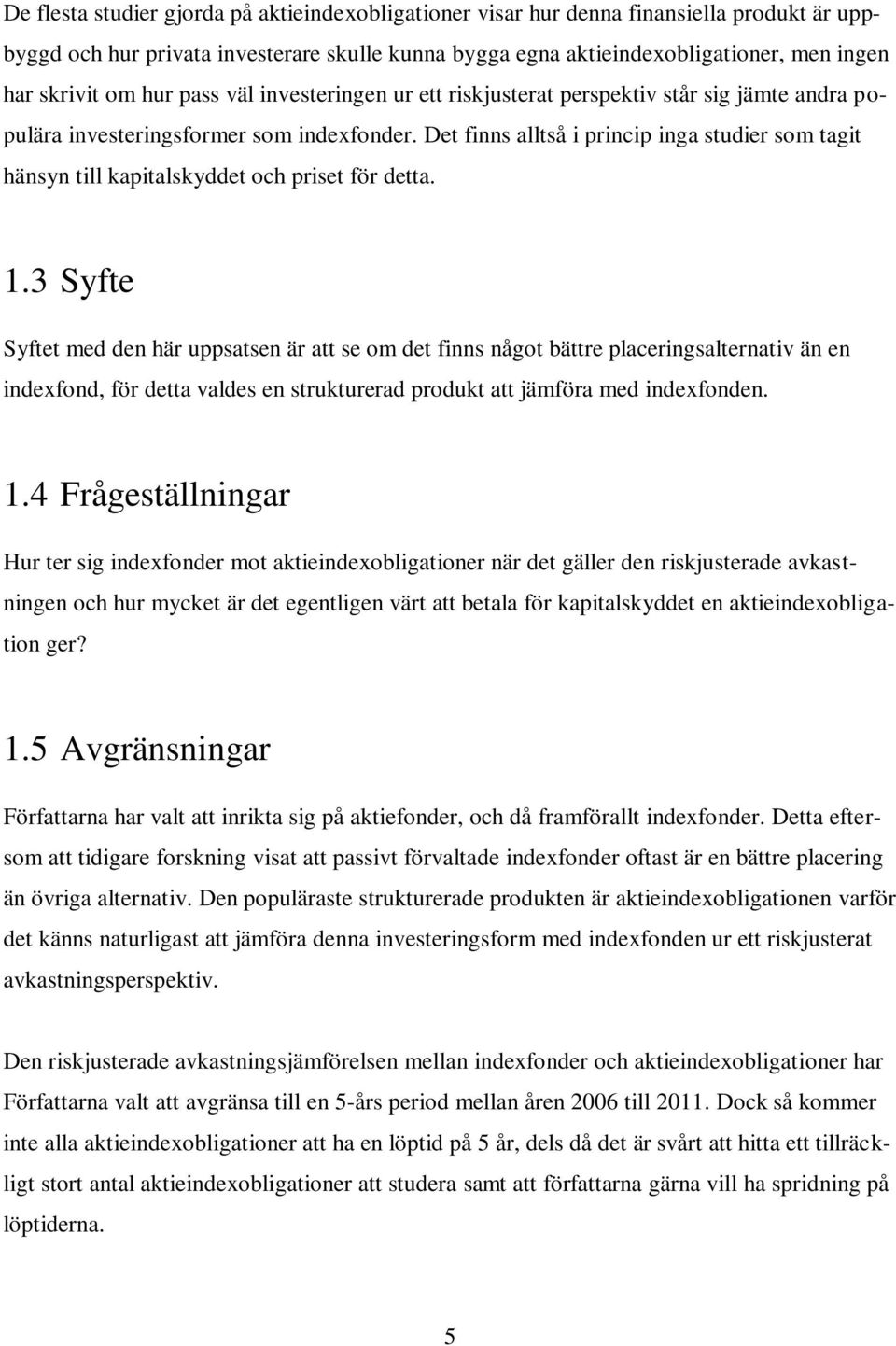 De flesta studier gjorda på aktieindexobligationer visar hur denna finansiella produkt är uppbyggd och hur privata investerare skulle kunna bygga egna aktieindexobligationer, men ingen har skrivit om hur pass väl investeringen ur ett riskjusterat perspektiv står sig jämte andra populära investeringsformer som indexfonder. Det finns alltså i princip inga studier som tagit hänsyn till kapitalskyddet och priset för detta.

1.3 Syfte

Syftet med den här uppsatsen är att se om det finns något bättre placeringsalternativ än en indexfond, för detta valdes en strukturerad produkt att jämföra med indexfonden.

1.4 Frågeställningar

Hur ter sig indexfonder mot aktieindexobligationer när det gäller den riskjusterade avkastningen och hur mycket är det egentligen värt att betala för kapitalskyddet en aktieindexobligation ger?

1.5 Avgränsningar

Författarna har valt att inrikta sig på aktiefonder, och då framförallt indexfonder. Detta eftersom att tidigare forskning visat att passivt förvaltade indexfonder oftast är en bättre placering än övriga alternativ. Den populäraste strukturerade produkten är aktieindexobligationen varför det känns naturligast att jämföra denna investeringsform med indexfonden ur ett riskjusterat avkastningsperspektiv.

Den riskjusterade avkastningsjämförelsen mellan indexfonder och aktieindexobligationer har Författarna valt att avgränsa till en 5-års period mellan åren 2006 till 2011. Dock så kommer inte alla aktieindexobligationer att ha en löptid på 5 år, dels då det är svårt att hitta ett tillräckligt stort antal aktieindexobligationer att studera samt att författarna gärna vill ha spridning på löptiderna.

5